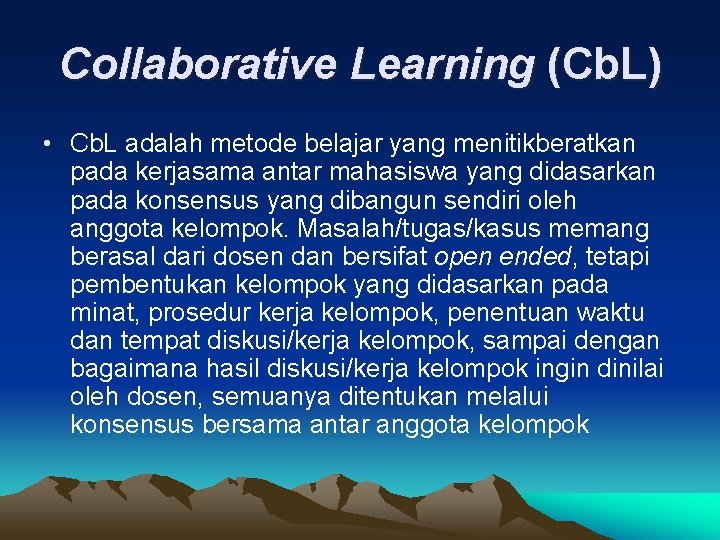 Collaborative Learning (CbL)

• CbL adalah metode belajar yang menitikberatkan pada kerjasama antar mahasiswa yang didasarkan pada konsensus yang dibangun sendiri oleh anggota kelompok. Masalah/tugas/kasus memang berasal dari dosen dan bersifat open ended, tetapi pembentukan kelompok yang didasarkan pada minat, prosedur kerja kelompok, penentuan waktu dan tempat diskusi/kerja kelompok, sampai dengan bagaimana hasil diskusi/kerja kelompok ingin dinilai oleh dosen, semuanya ditentukan melalui konsensus bersama antar anggota kelompok